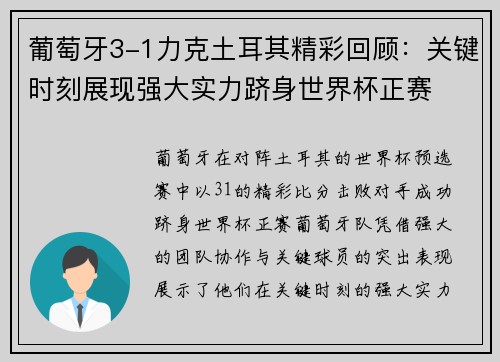 葡萄牙3-1力克土耳其精彩回顾：关键时刻展现强大实力跻身世界杯正赛

葡萄牙在对阵土耳其的世界杯预选赛中以31的精彩比分击败对手成功跻身世界杯正赛葡萄牙队凭借强大的团队协作与关键球员的突出表现展示了他们在关键时刻的强大实力